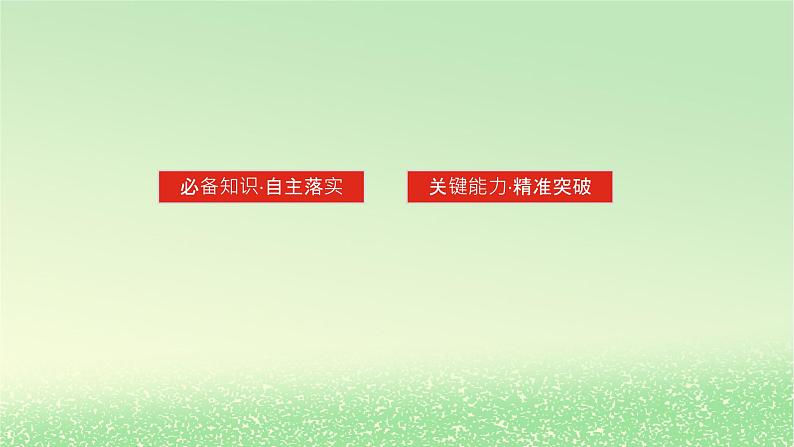 必备知识·自主落实

关键能力·精准突破